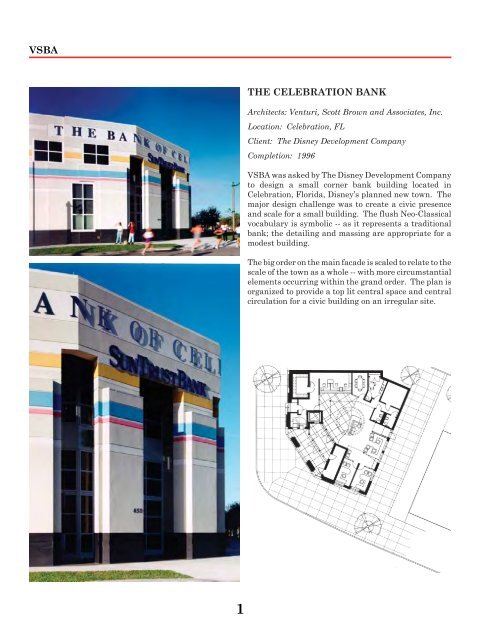 VSBA

THE BANK OF CEL
SunTrust Bank

ANK OF CEL
SunTrust Bank

THE CELEBRATION BANK

Architects: Venturi, Scott Brown and Associates, Inc.

Location: Celebration, FL

Client: The Disney Development Company

Completion: 1996

VSBA was asked by The Disney Development Company to design a small corner bank building located in Celebration, Florida, Disney's planned new town. The major design challenge was to create a civic presence and scale for a small building. The flush Neo-Classical vocabulary is symbolic -- as it represents a traditional bank; the detailing and massing are appropriate for a modest building.

The big order on the main facade is scaled to relate to the scale of the town as a whole -- with more circumstantial elements occurring within the grand order. The plan is organized to provide a top lit central space and central circulation for a civic building on an irregular site.

1